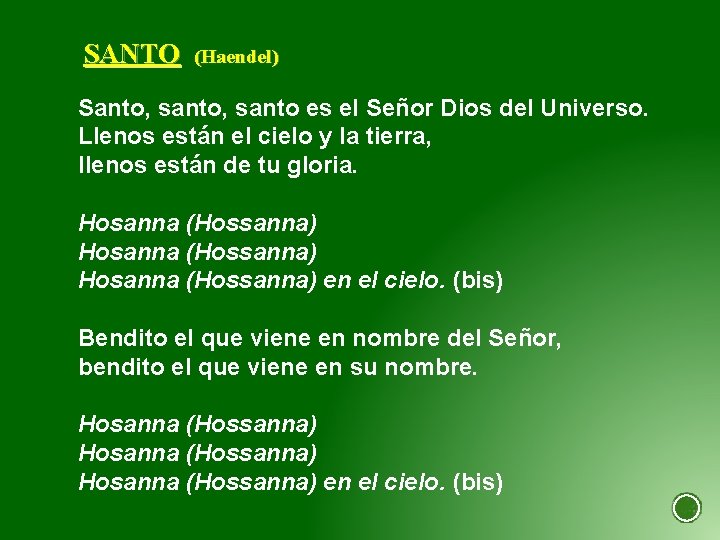 SANTO (Haendel)

Santo, santo, santo es el Señor Dios del Universo.
Llenos están el cielo y la tierra,
llenos están de tu gloria.

Hosanna (Hossanna)
Hosanna (Hossanna)
Hosanna (Hossanna) en el cielo. (bis)

Bendito el que viene en nombre del Señor,
bendito el que viene en su nombre.

Hosanna (Hossanna)
Hosanna (Hossanna)
Hosanna (Hossanna) en el cielo. (bis)